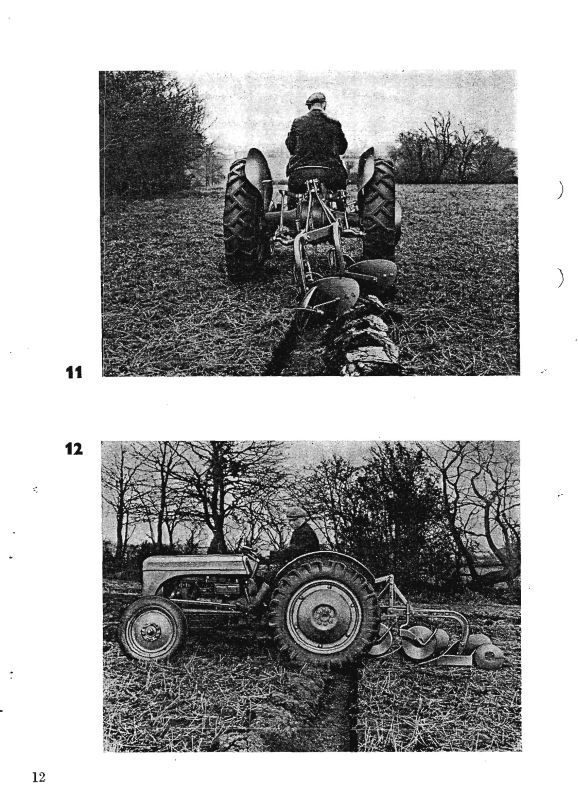 11

12

12